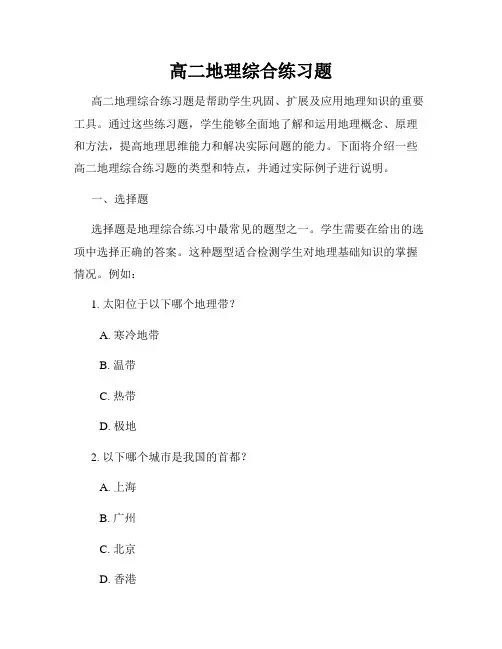 高二地理综合练习题

高二地理综合练习题是帮助学生巩固、扩展及应用地理知识的重要工具。通过这些练习题，学生能够全面地了解和运用地理概念、原理和方法，提高地理思维能力和解决实际问题的能力。下面将介绍一些高二地理综合练习题的类型和特点，并通过实际例子进行说明。

一、选择题

选择题是地理综合练习中最常见的题型之一。学生需要在给出的选项中选择正确的答案。这种题型适合检测学生对地理基础知识的掌握情况。例如：

1. 太阳位于以下哪个地理带？

A. 寒冷地带

B. 温带

C. 热带

D. 极地

2. 以下哪个城市是我国的首都？

A. 上海

B. 广州

C. 北京

D. 香港